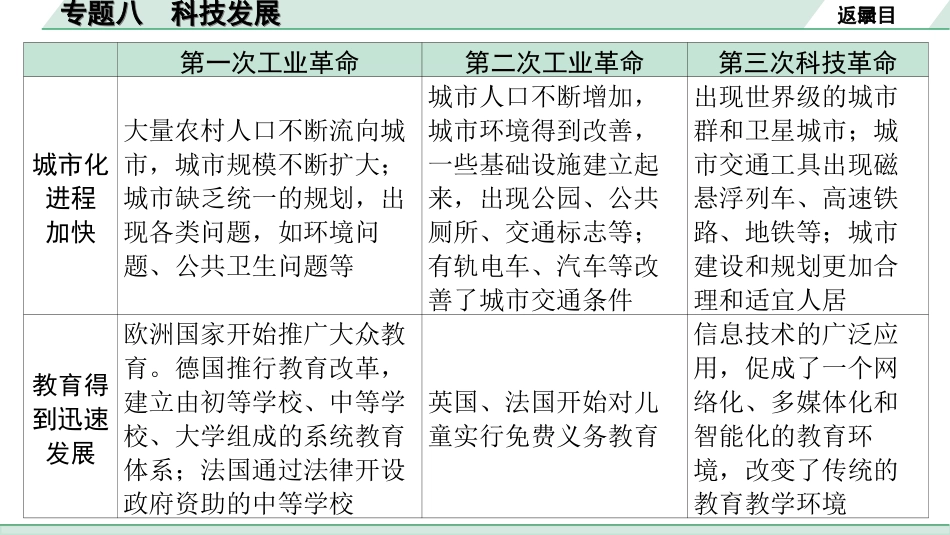 专题八　科技发展

返回目录

| | 第一次工业革命 | 第二次工业革命 | 第三次科技革命 |
|---|---|---|---|
| 城市化进程加快 | 大量农村人口不断流向城市，城市规模不断扩大；城市缺乏统一的规划，出现各类问题，如环境问题、公共卫生问题等 | 城市人口不断增加，城市环境得到改善，一些基础设施建立起来，出现公园、公共厕所、交通标志等；有轨电车、汽车等改善了城市交通条件 | 出现世界级的城市群和卫星城市；城市交通工具出现磁悬浮列车、高速铁路、地铁等；城市建设和规划更加合理和适宜人居 |
| 教育得到迅速发展 | 欧洲国家开始推广大众教育。德国推行教育改革，建立由初等学校、中等学校、大学组成的系统教育体系；法国通过法律开设政府资助的中等学校 | 英国、法国开始对儿童实行免费义务教育 | 信息技术的广泛应用，促成了一个网络化、多媒体化和智能化的教育环境，改变了传统的教育教学环境 |